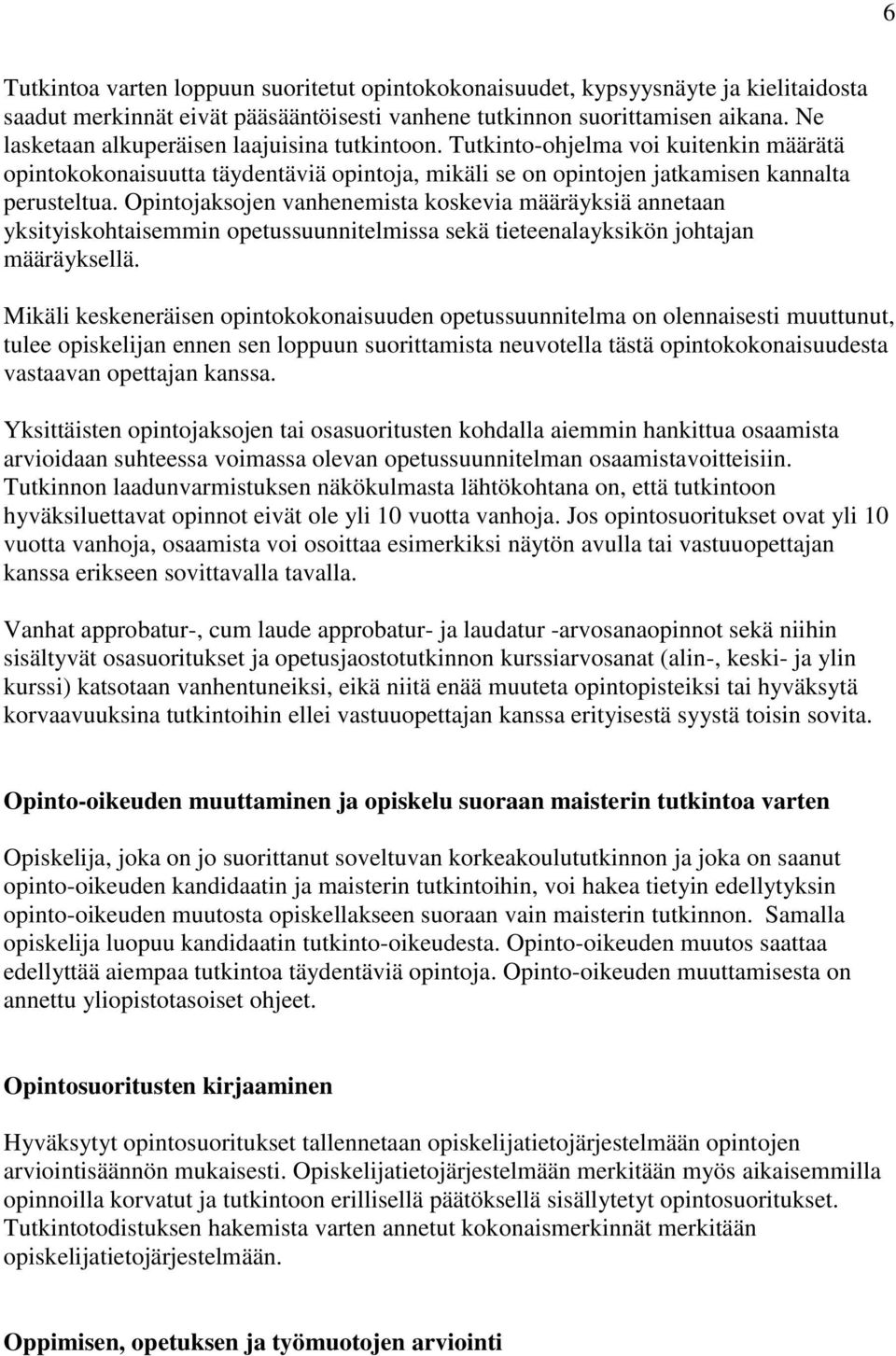 6

Tutkintoa varten loppuun suoritetut opintokokonaisuudet, kypsyysnäyte ja kielitaidosta saadut merkinnät eivät pääsääntöisesti vanhene tutkinnon suorittamisen aikana. Ne lasketaan alkuperäisen laajuisina tutkintoon. Tutkinto-ohjelma voi kuitenkin määrätä opintokokonaisuutta täydentäviä opintoja, mikäli se on opintojen jatkamisen kannalta perusteltua. Opintojaksojen vanhenemista koskevia määräyksiä annetaan yksityiskohtaisemmin opetussuunnitelmissa sekä tieteenalayksikön johtajan määräyksellä.

Mikäli keskeneräisen opintokokonaisuuden opetussuunnitelma on olennaisesti muuttunut, tulee opiskelijan ennen sen loppuun suorittamista neuvotella tästä opintokokonaisuudesta vastaavan opettajan kanssa.

Yksittäisten opintojaksojen tai osasuoritusten kohdalla aiemmin hankittua osaamista arvioidaan suhteessa voimassa olevan opetussuunnitelman osaamistavoitteisiin. Tutkinnon laadunvarmistuksen näkökulmasta lähtökohtana on, että tutkintoon hyväksiluettavat opinnot eivät ole yli 10 vuotta vanhoja. Jos opintosuoritukset ovat yli 10 vuotta vanhoja, osaamista voi osoittaa esimerkiksi näytön avulla tai vastuuopettajan kanssa erikseen sovittavalla tavalla.

Vanhat approbatur-, cum laude approbatur- ja laudatur -arvosanaopinnot sekä niihin sisältyvät osasuoritukset ja opetusjaostotutkinnon kurssiarvosanat (alin-, keski- ja ylin kurssi) katsotaan vanhentuneiksi, eikä niitä enää muuteta opintopisteiksi tai hyväksytä korvaavuuksina tutkintoihin ellei vastuuopettajan kanssa erityisestä syystä toisin sovita.

Opinto-oikeuden muuttaminen ja opiskelu suoraan maisterin tutkintoa varten

Opiskelija, joka on jo suorittanut soveltuvan korkeakoulututkinnon ja joka on saanut opinto-oikeuden kandidaatin ja maisterin tutkintoihin, voi hakea tietyin edellytyksin opinto-oikeuden muutosta opiskellakseen suoraan vain maisterin tutkinnon. Samalla opiskelija luopuu kandidaatin tutkinto-oikeudesta. Opinto-oikeuden muutos saattaa edellyttää aiempaa tutkintoa täydentäviä opintoja. Opinto-oikeuden muuttamisesta on annettu yliopistotasoiset ohjeet.

Opintosuoritusten kirjaaminen

Hyväksytyt opintosuoritukset tallennetaan opiskelijatietojärjestelmään opintojen arviointisäännön mukaisesti. Opiskelijatietojärjestelmään merkitään myös aikaisemmilla opinnoilla korvatut ja tutkintoon erillisellä päätöksellä sisällytetyt opintosuoritukset. Tutkintotodistuksen hakemista varten annetut kokonaismerkinnät merkitään opiskelijatietojärjestelmään.

Oppimisen, opetuksen ja työmuotojen arviointi